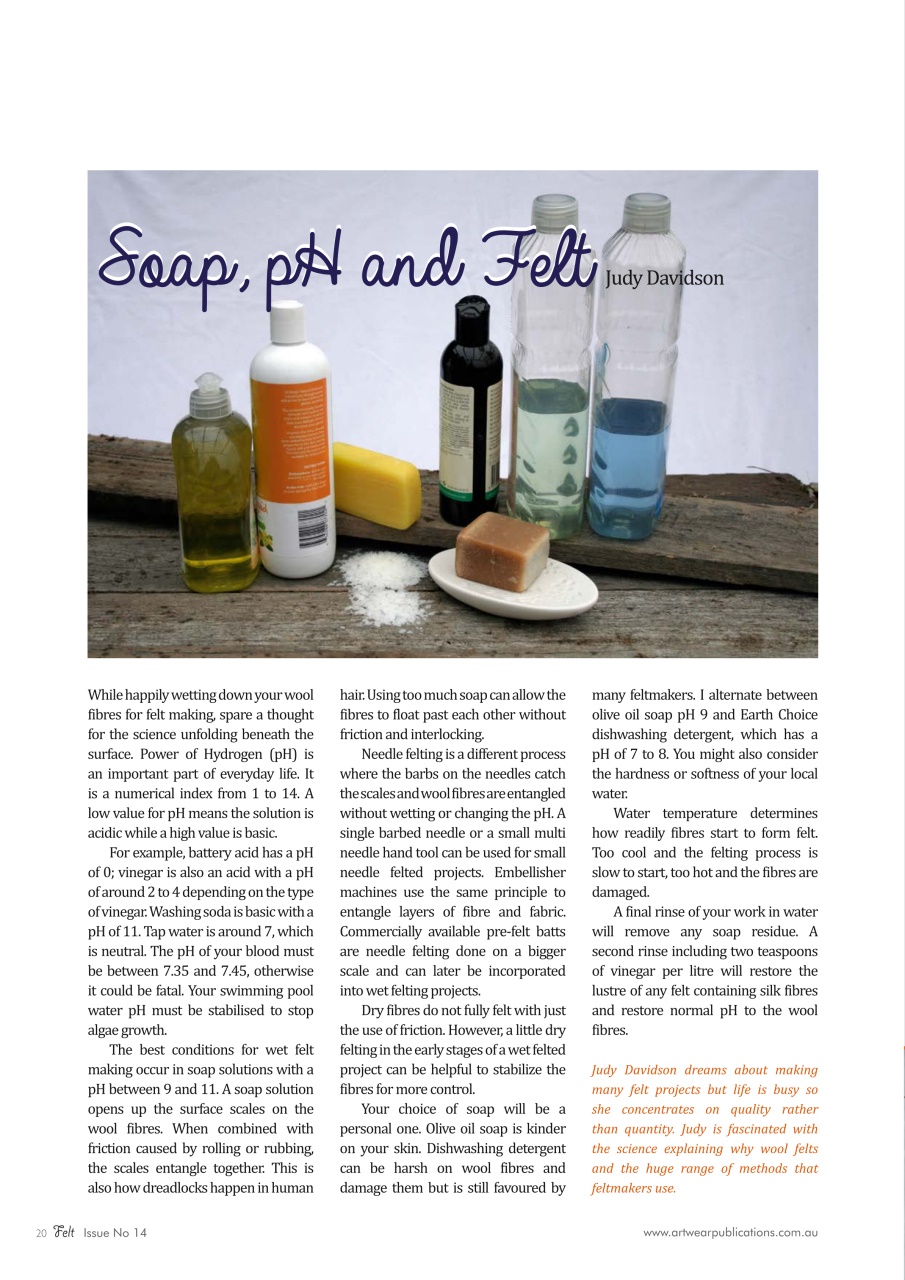 Soap, pH and Felt Judy Davidson

While happily wetting down your wool fibres for felt making, spare a thought for the science unfolding beneath the surface. Power of Hydrogen (pH) is an important part of everyday life. It is a numerical index from 1 to 14. A low value for pH means the solution is acidic while a high value is basic.

For example, battery acid has a pH of 0; vinegar is also an acid with a pH of around 2 to 4 depending on the type of vinegar. Washing soda is basic with a pH of 11. Tap water is around 7, which is neutral. The pH of your blood must be between 7.35 and 7.45, otherwise it could be fatal. Your swimming pool water pH must be stabilised to stop algae growth.

The best conditions for wet felt making occur in soap solutions with a pH between 9 and 11. A soap solution opens up the surface scales on the wool fibres. When combined with friction caused by rolling or rubbing, the scales entangle together. This is also how dreadlocks happen in human hair. Using too much soap can allow the fibres to float past each other without friction and interlocking.

Needle felting is a different process where the barbs on the needles catch the scales and wool fibres are entangled without wetting or changing the pH. A single barbed needle or a small multi needle hand tool can be used for small needle felted projects. Embellisher machines use the same principle to entangle layers of fibre and fabric. Commercially available pre-felt batts are needle felting done on a bigger scale and can later be incorporated into wet felting projects.

Dry fibres do not fully felt with just the use of friction. However, a little dry felting in the early stages of a wet felted project can be helpful to stabilize the fibres for more control.

Your choice of soap will be a personal one. Olive oil soap is kinder on your skin. Dishwashing detergent can be harsh on wool fibres and damage them but is still favoured by many feltmakers. I alternate between olive oil soap pH 9 and Earth Choice dishwashing detergent, which has a pH of 7 to 8. You might also consider the hardness or softness of your local water.

Water temperature determines how readily fibres start to form felt. Too cool and the felting process is slow to start, too hot and the fibres are damaged.

A final rinse of your work in water will remove any soap residue. A second rinse including two teaspoons of vinegar per litre will restore the lustre of any felt containing silk fibres and restore normal pH to the wool fibres.

Judy Davidson dreams about making many felt projects but life is busy so she concentrates on quality rather than quantity. Judy is fascinated with the science explaining why wool felts and the huge range of methods that feltmakers use.

20 Felt Issue No 14 www.artwearpublications.com.au